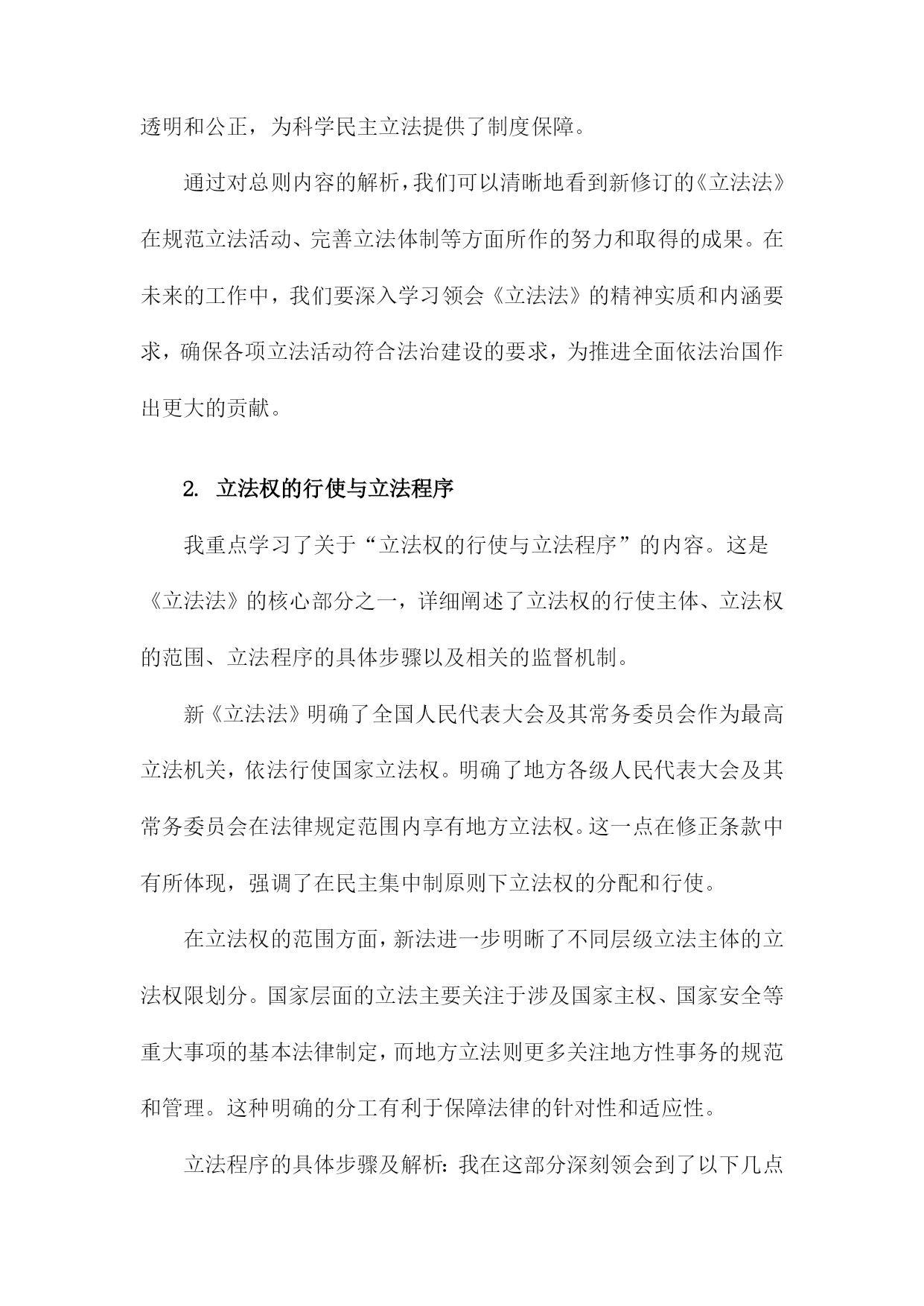 透明和公正，为科学民主立法提供了制度保障。

通过对总则内容的解析，我们可以清晰地看到新修订的《立法法》在规范立法活动、完善立法体制等方面所作的努力和取得的成果。在未来的工作中，我们要深入学习领会《立法法》的精神实质和内涵要求，确保各项立法活动符合法治建设的要求，为推进全面依法治国作出更大的贡献。

2. 立法权的行使与立法程序

我重点学习了关于“立法权的行使与立法程序”的内容。这是《立法法》的核心部分之一，详细阐述了立法权的行使主体、立法权的范围、立法程序的具体步骤以及相关的监督机制。

新《立法法》明确了全国人民代表大会及其常务委员会作为最高立法机关，依法行使国家立法权。明确了地方各级人民代表大会及其常务委员会在法律规定范围内享有地方立法权。这一点在修正条款中有所体现，强调了在民主集中制原则下立法权的分配和行使。

在立法权的范围方面，新法进一步明晰了不同层级立法主体的立法权限划分。国家层面的立法主要关注于涉及国家主权、国家安全等重大事项的基本法律制定，而地方立法则更多关注地方性事务的规范和管理。这种明确的分工有利于保障法律的针对性和适应性。

立法程序的具体步骤及解析：我在这部分深刻领会到了以下几点